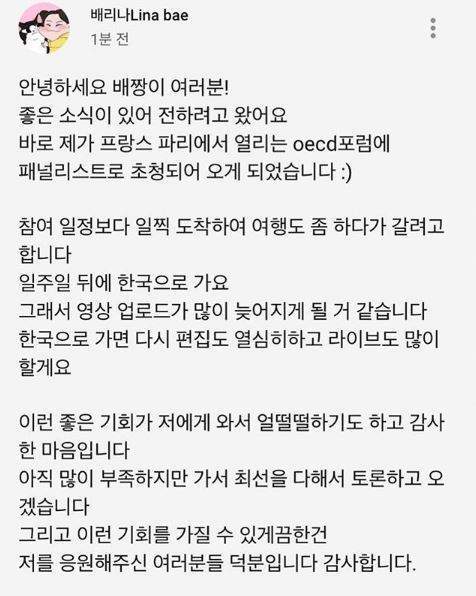 배리나Lina bae
1분 전

안녕하세요 배짱이 여러분!
좋은 소식이 있어 전하려고 왔어요
바로 제가 프랑스 파리에서 열리는 oecd포럼에 패널리스트로 초청되어 오게 되었습니다 :)

참여 일정보다 일찍 도착하여 여행도 좀 하다가 갈려고 합니다
일주일 뒤에 한국으로 가요
그래서 영상 업로드가 많이 늦어지게 될 거 같습니다
한국으로 가면 다시 편집도 열심히하고 라이브도 많이 할게요

이런 좋은 기회가 저에게 와서 얼떨떨하기도 하고 감사한 마음입니다
아직 많이 부족하지만 가서 최선을 다해서 토론하고 오겠습니다
그리고 이런 기회를 가질 수 있게끔한건
저를 응원해주신 여러분들 덕분입니다 감사합니다.